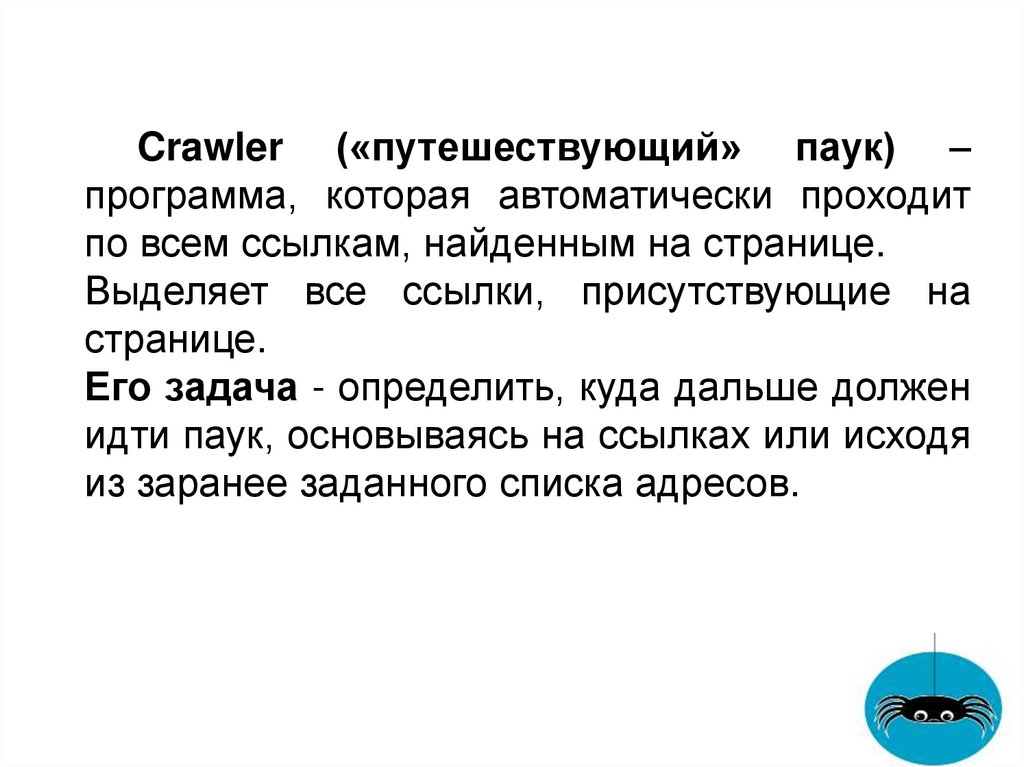 Crawler («путешествующий» паук) – программа, которая автоматически проходит по всем ссылкам, найденным на странице.

Выделяет все ссылки, присутствующие на странице.

Его задача - определить, куда дальше должен идти паук, основываясь на ссылках или исходя из заранее заданного списка адресов.